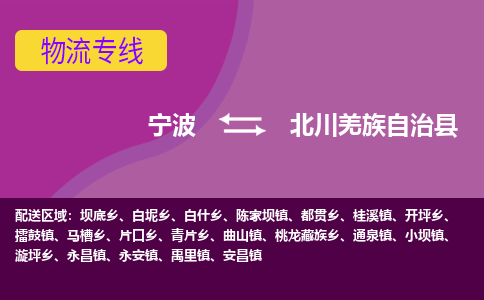 物流专线

宁波

北川羌族自治县

配送区域：坝底乡、白坭乡、白什乡、陈家坝镇、都贯乡、桂溪镇、开坪乡、擂鼓镇、马槽乡、片口乡、青片乡、曲山镇、桃龙藏族乡、通泉镇、小坝镇、漩坪乡、永昌镇、永安镇、禹里镇、安昌镇